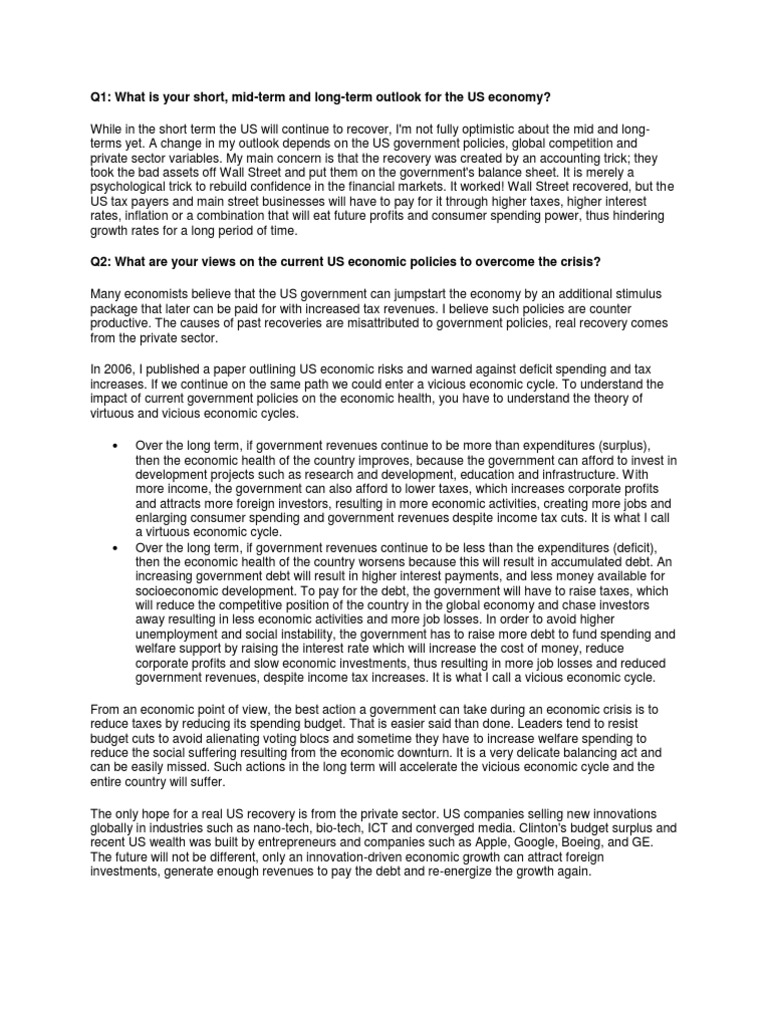 Q1: What is your short, mid-term and long-term outlook for the US economy?

While in the short term the US will continue to recover, I'm not fully optimistic about the mid and long-terms yet. A change in my outlook depends on the US government policies, global competition and private sector variables. My main concern is that the recovery was created by an accounting trick; they took the bad assets off Wall Street and put them on the government's balance sheet. It is merely a psychological trick to rebuild confidence in the financial markets. It worked! Wall Street recovered, but the US tax payers and main street businesses will have to pay for it through higher taxes, higher interest rates, inflation or a combination that will eat future profits and consumer spending power, thus hindering growth rates for a long period of time.

Q2: What are your views on the current US economic policies to overcome the crisis?

Many economists believe that the US government can jumpstart the economy by an additional stimulus package that later can be paid for with increased tax revenues. I believe such policies are counter productive. The causes of past recoveries are misattributed to government policies, real recovery comes from the private sector.

In 2006, I published a paper outlining US economic risks and warned against deficit spending and tax increases. If we continue on the same path we could enter a vicious economic cycle. To understand the impact of current government policies on the economic health, you have to understand the theory of virtuous and vicious economic cycles.

• Over the long term, if government revenues continue to be more than expenditures (surplus), then the economic health of the country improves, because the government can afford to invest in development projects such as research and development, education and infrastructure. With more income, the government can also afford to lower taxes, which increases corporate profits and attracts more foreign investors, resulting in more economic activities, creating more jobs and enlarging consumer spending and government revenues despite income tax cuts. It is what I call a virtuous economic cycle.
• Over the long term, if government revenues continue to be less than the expenditures (deficit), then the economic health of the country worsens because this will result in accumulated debt. An increasing government debt will result in higher interest payments, and less money available for socioeconomic development. To pay for the debt, the government will have to raise taxes, which will reduce the competitive position of the country in the global economy and chase investors away resulting in less economic activities and more job losses. In order to avoid higher unemployment and social instability, the government has to raise more debt to fund spending and welfare support by raising the interest rate which will increase the cost of money, reduce corporate profits and slow economic investments, thus resulting in more job losses and reduced government revenues, despite income tax increases. It is what I call a vicious economic cycle.

From an economic point of view, the best action a government can take during an economic crisis is to reduce taxes by reducing its spending budget. That is easier said than done. Leaders tend to resist budget cuts to avoid alienating voting blocs and sometime they have to increase welfare spending to reduce the social suffering resulting from the economic downturn. It is a very delicate balancing act and can be easily missed. Such actions in the long term will accelerate the vicious economic cycle and the entire country will suffer.

The only hope for a real US recovery is from the private sector. US companies selling new innovations globally in industries such as nano-tech, bio-tech, ICT and converged media. Clinton's budget surplus and recent US wealth was built by entrepreneurs and companies such as Apple, Google, Boeing, and GE. The future will not be different, only an innovation-driven economic growth can attract foreign investments, generate enough revenues to pay the debt and re-energize the growth again.